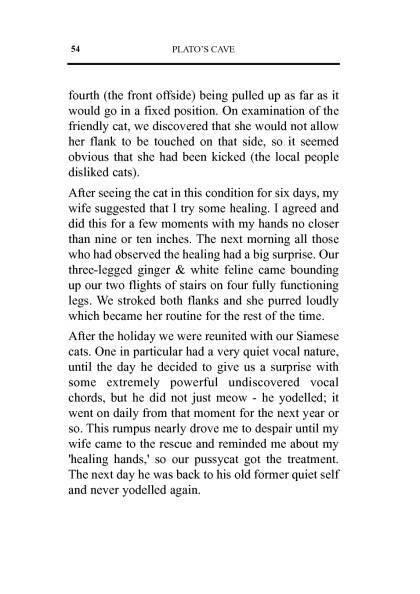 54 PLATO'S CAVE

fourth (the front offside) being pulled up as far as it would go in a fixed position. On examination of the friendly cat, we discovered that she would not allow her flank to be touched on that side, so it seemed obvious that she had been kicked (the local people disliked cats).

After seeing the cat in this condition for six days, my wife suggested that I try some healing. I agreed and did this for a few moments with my hands no closer than nine or ten inches. The next morning all those who had observed the healing had a big surprise. Our three-legged ginger & white feline came bounding up our two flights of stairs on four fully functioning legs. We stroked both flanks and she purred loudly which became her routine for the rest of the time.

After the holiday we were reunited with our Siamese cats. One in particular had a very quiet vocal nature, until the day he decided to give us a surprise with some extremely powerful undiscovered vocal chords, but he did not just meow - he yodelled; it went on daily from that moment for the next year or so. This rumpus nearly drove me to despair until my wife came to the rescue and reminded me about my 'healing hands,' so our pussycat got the treatment. The next day he was back to his old former quiet self and never yodelled again.